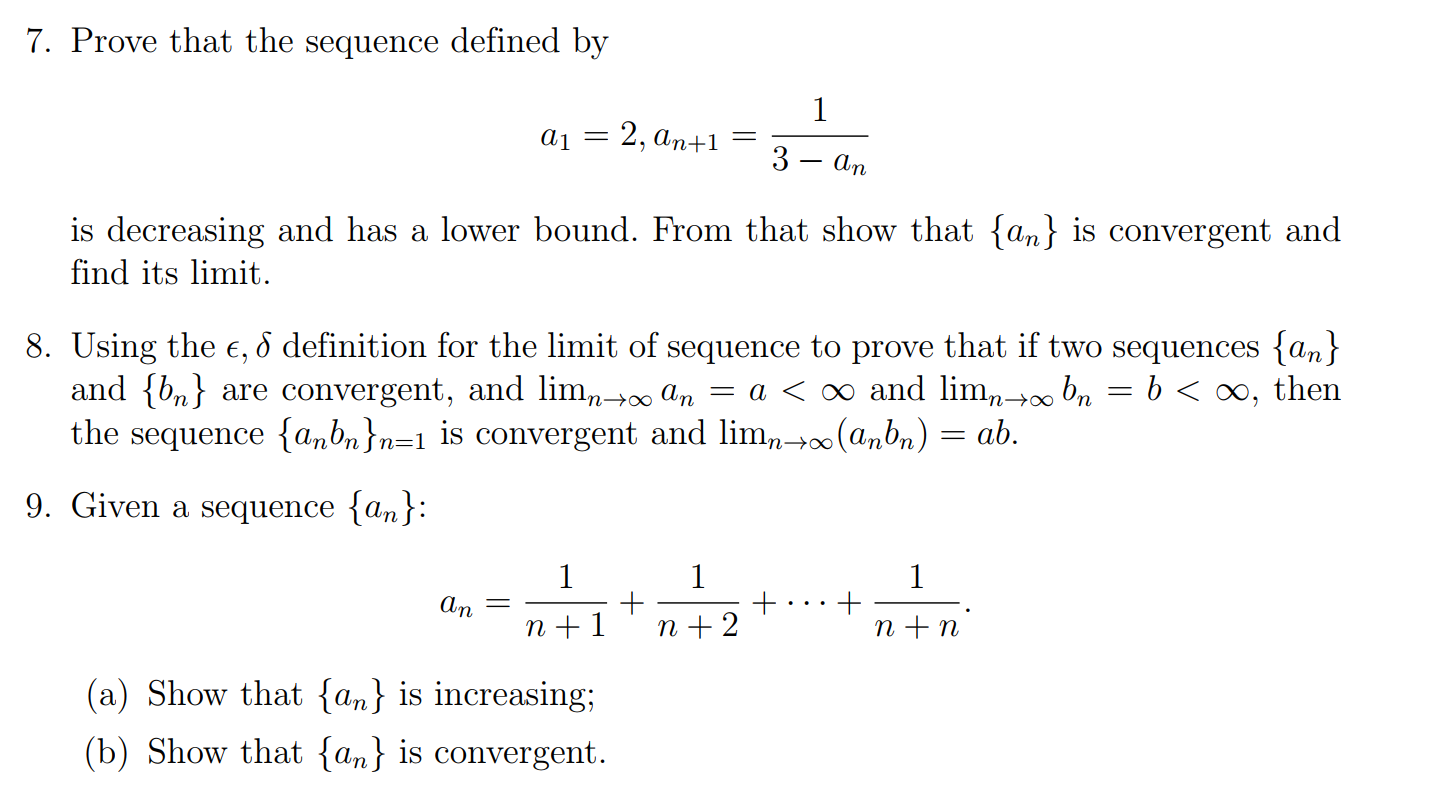 7. Prove that the sequence defined by

$$a_1 = 2, a_{n+1} = \frac{1}{3 - a_n}$$

is decreasing and has a lower bound. From that show that $\{a_n\}$ is convergent and find its limit.

8. Using the $\epsilon, \delta$ definition for the limit of sequence to prove that if two sequences $\{a_n\}$ and $\{b_n\}$ are convergent, and $\lim_{n\to\infty} a_n = a < \infty$ and $\lim_{n\to\infty} b_n = b < \infty$, then the sequence $\{a_n b_n\}_{n=1}$ is convergent and $\lim_{n\to\infty}(a_n b_n) = ab$.

9. Given a sequence $\{a_n\}$:

$$a_n = \frac{1}{n+1} + \frac{1}{n+2} + \cdots + \frac{1}{n+n}.$$

(a) Show that $\{a_n\}$ is increasing;

(b) Show that $\{a_n\}$ is convergent.